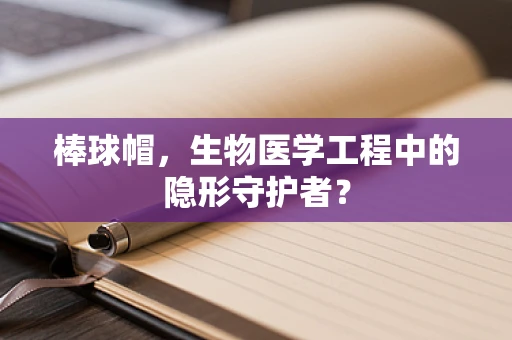 棒球帽，生物医学工程中的隐形守护者？